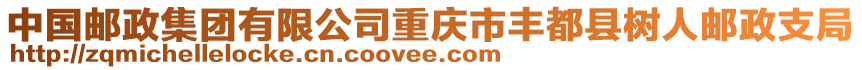 中国邮政集团有限公司重庆市丰都县树人邮政支局
http://zqmichellelocke.cn.coovee.com